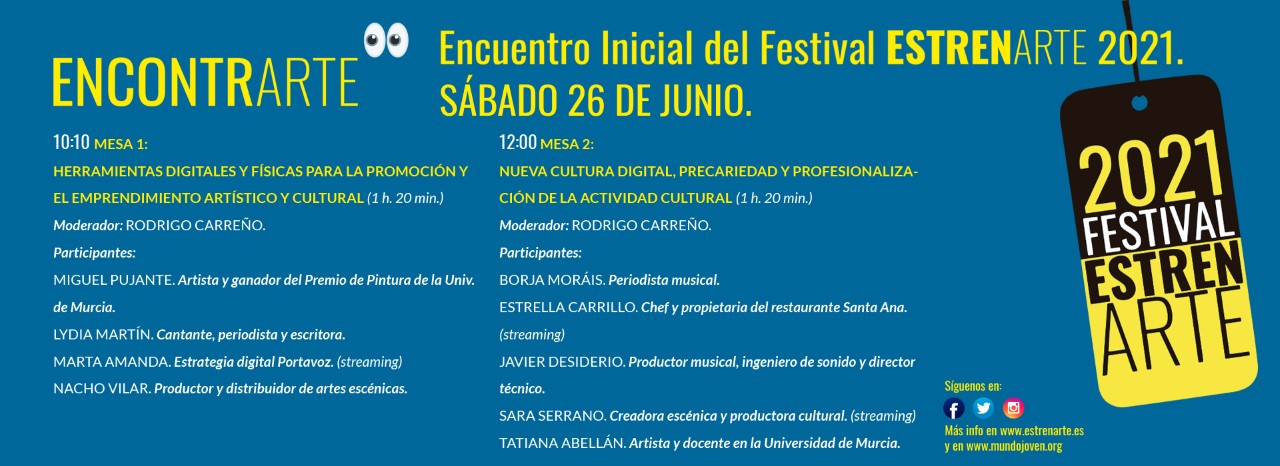 ENCONTRARTE

Encuentro Inicial del Festival ESTRENARTE 2021.
SÁBADO 26 DE JUNIO.

10:10 MESA 1:
HERRAMIENTAS DIGITALES Y FÍSICAS PARA LA PROMOCIÓN Y EL EMPRENDIMIENTO ARTÍSTICO Y CULTURAL (1 h. 20 min.)
Moderador: RODRIGO CARREÑO.
Participantes:
MIGUEL PUJANTE. Artista y ganador del Premio de Pintura de la Univ. de Murcia.
LYDIA MARTÍN. Cantante, periodista y escritora.
MARTA AMANDA. Estrategia digital Portavoz. (streaming)
NACHO VILAR. Productor y distribuidor de artes escénicas.

12:00 MESA 2:
NUEVA CULTURA DIGITAL, PRECARIEDAD Y PROFESIONALIZACIÓN DE LA ACTIVIDAD CULTURAL (1 h. 20 min.)
Moderador: RODRIGO CARREÑO.
Participantes:
BORJA MORÁIS. Periodista musical.
ESTRELLA CARRILLO. Chef y propietaria del restaurante Santa Ana. (streaming)
JAVIER DESIDERIO. Productor musical, ingeniero de sonido y director técnico.
SARA SERRANO. Creadora escénica y productora cultural. (streaming)
TATIANA ABELLÁN. Artista y docente en la Universidad de Murcia.

2021
FESTIVAL
ESTREN
ARTE

Síguenos en:
Más info en www.estrenarte.es
y en www.mundojoven.org